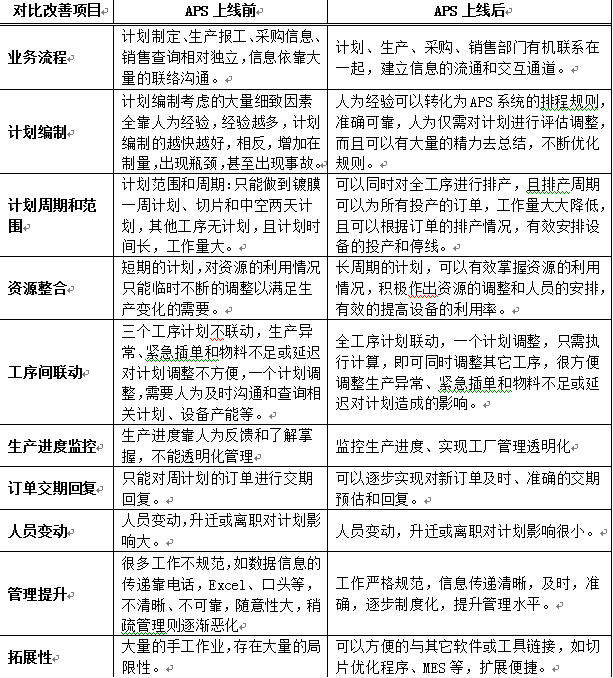 | 对比改善项目 | APS 上线前 | APS 上线后 |
|---|---|---|
| 业务流程 | 计划制定、生产报工、采购信息、销售查询相对独立,信息依靠大量的联络沟通。 | 计划、生产、采购、销售部门有机联系在一起，建立信息的流通和交互通道。 |
| 计划编制 | 计划编制考虑的大量细致因素全靠人为经验，经验越多，计划编制的越快越好，相反，增加在制量,出现瓶颈,甚至出现事故。 | 人为经验可以转化为APS系统的排程规则，准确可靠，人为仅需对计划进行评估调整，而且可以有大量的精力去总结，不断优化规则。 |
| 计划周期和范围 | 计划范围和周期:只能做到镀膜一周计划、切片和中空两天计划，其他工序无计划，且计划时间长，工作量大。 | 可以同时对全工序进行排产，且排产周期可以为所有投产的订单，工作量大大降低，且可以根据订单的排产情况，有效安排设备的投产和停线。 |
| 资源整合 | 短期的计划,对资源的利用情况只能临时不断的调整以满足生产变化的需要。 | 长周期的计划，可以有效掌握资源的利用情况，积极作出资源的调整和人员的安排，有效的提高设备的利用率。 |
| 工序间联动 | 三个工序计划不联动，生产异常、紧急插单和物料不足或延迟对计划调整不方便，一个计划调整,需要人为及时沟通和查询相关计划、设备产能等。 | 全工序计划联动，一个计划调整，只需执行计算，即可同时调整其它工序，很方便调整生产异常、紧急插单和物料不足或延迟对计划造成的影响。 |
| 生产进度监控 | 生产进度靠人为反馈和了解掌握，不能透明化管理 | 监控生产进度、实现工厂管理透明化 |
| 订单交期回复 | 只能对周计划的订单进行交期回复。 | 可以逐步实现对新订单及时、准确的交期预估和回复。 |
| 人员变动 | 人员变动,升迁或离职对计划影响大。 | 人员变动，升迁或离职对计划影响很小。 |
| 管理提升 | 很多工作不规范,如数据信息的传递靠电话，Excel、口头等，不清晰、不可靠，随意性大，稍疏管理则逐渐恶化 | 工作严格规范，信息传递清晰，及时，准确，逐步制度化，提升管理水平。 |
| 拓展性 | 大量的手工作业，存在大量的局限性。 | 可以方便的与其它软件或工具链接，如切片优化程序、MES等，扩展便捷。 |